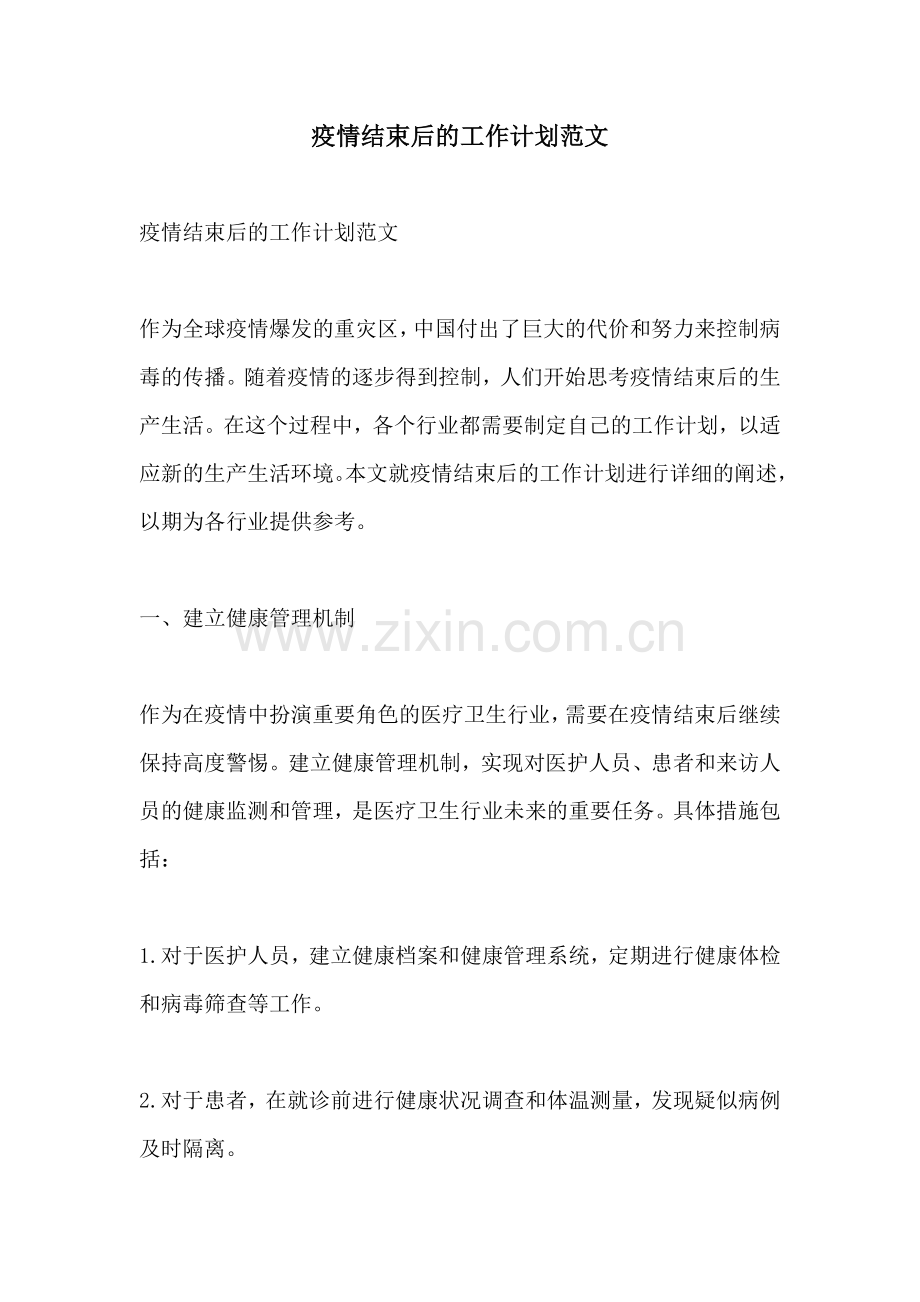 疫情结束后的工作计划范文

疫情结束后的工作计划范文

作为全球疫情爆发的重灾区，中国付出了巨大的代价和努力来控制病毒的传播。随着疫情的逐步得到控制，人们开始思考疫情结束后的生产生活。在这个过程中，各个行业都需要制定自己的工作计划，以适应新的生产生活环境。本文就疫情结束后的工作计划进行详细的阐述，以期为各行业提供参考。

一、建立健康管理机制

作为在疫情中扮演重要角色的医疗卫生行业，需要在疫情结束后继续保持高度警惕。建立健康管理机制，实现对医护人员、患者和来访人员的健康监测和管理，是医疗卫生行业未来的重要任务。具体措施包括：

1.对于医护人员，建立健康档案和健康管理系统，定期进行健康体检和病毒筛查等工作。

2.对于患者，在就诊前进行健康状况调查和体温测量，发现疑似病例及时隔离。

www.zixin.com.cn